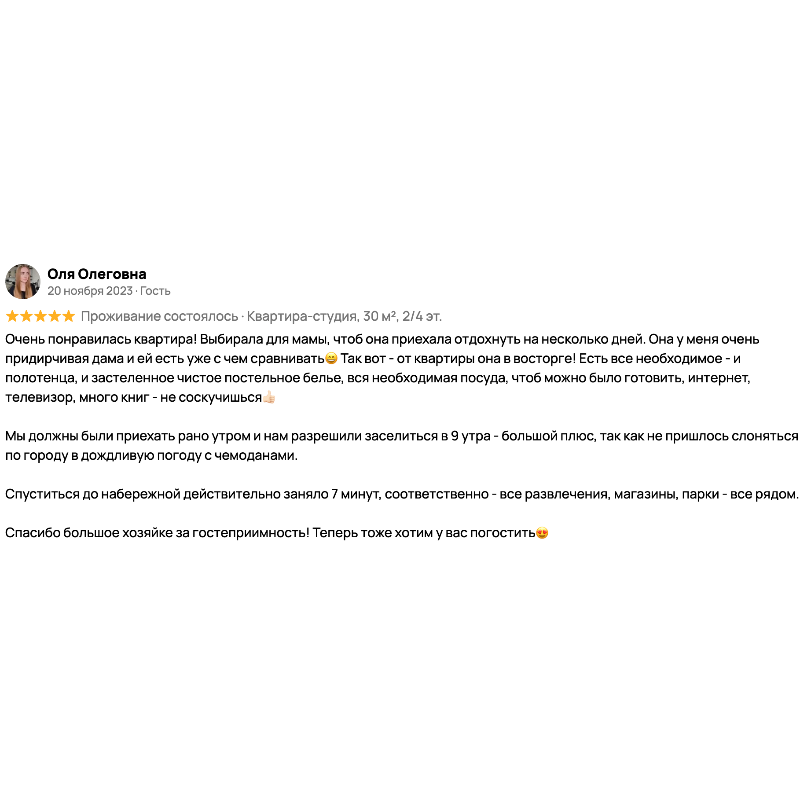 Оля Олеговна
20 ноября 2023 · Гость

★★★★★ Проживание состоялось · Квартира-студия, 30 м², 2/4 эт.

Очень понравилась квартира! Выбирала для мамы, чтоб она приехала отдохнуть на несколько дней. Она у меня очень придирчивая дама и ей есть уже с чем сравнивать😄 Так вот - от квартиры она в восторге! Есть все необходимое - и полотенца, и застеленное чистое постельное белье, вся необходимая посуда, чтоб можно было готовить, интернет, телевизор, много книг - не соскучишься👍🏻

Мы должны были приехать рано утром и нам разрешили заселиться в 9 утра - большой плюс, так как не пришлось слоняться по городу в дождливую погоду с чемоданами.

Спуститься до набережной действительно заняло 7 минут, соответственно - все развлечения, магазины, парки - все рядом.

Спасибо большое хозяйке за гостеприимность! Теперь тоже хотим у вас погостить😍